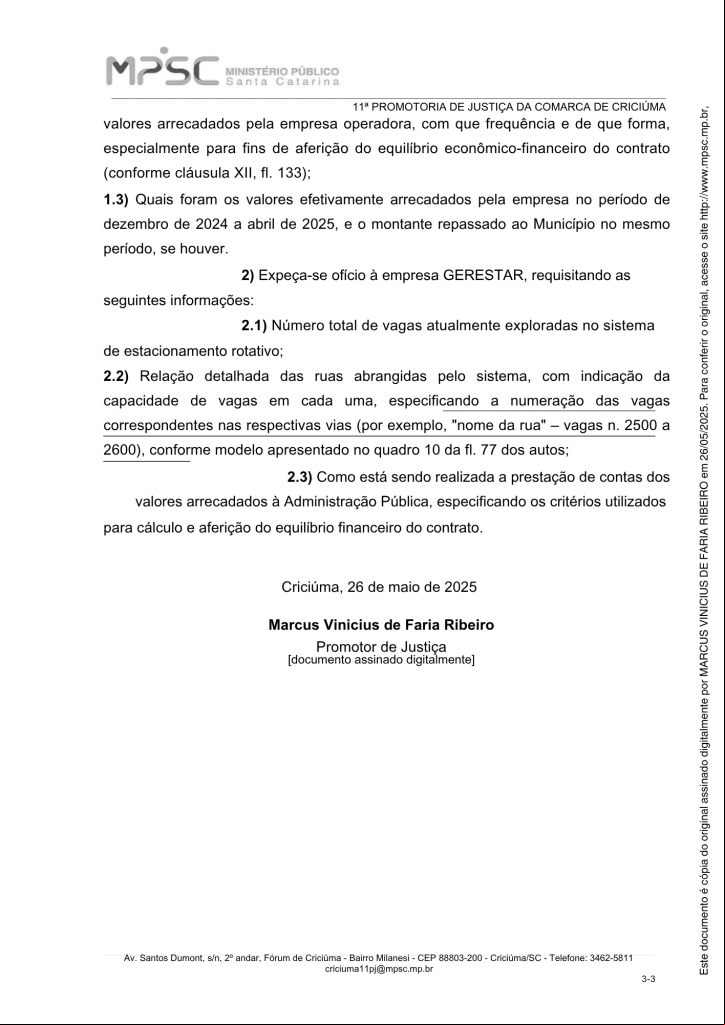 MPSC MINISTÉRIO PÚBLICO
Santa Catarina

11ª PROMOTORIA DE JUSTIÇA DA COMARCA DE CRICIÚMA

valores arrecadados pela empresa operadora, com que frequência e de que forma, especialmente para fins de aferição do equilíbrio econômico-financeiro do contrato (conforme cláusula XII, fl. 133);

1.3) Quais foram os valores efetivamente arrecadados pela empresa no período de dezembro de 2024 a abril de 2025, e o montante repassado ao Município no mesmo período, se houver.

2) Expeça-se ofício à empresa GERESTAR, requisitando as seguintes informações:

2.1) Número total de vagas atualmente exploradas no sistema de estacionamento rotativo;

2.2) Relação detalhada das ruas abrangidas pelo sistema, com indicação da capacidade de vagas em cada uma, especificando a numeração das vagas correspondentes nas respectivas vias (por exemplo, "nome da rua" – vagas n. 2500 a 2600), conforme modelo apresentado no quadro 10 da fl. 77 dos autos;

2.3) Como está sendo realizada a prestação de contas dos valores arrecadados à Administração Pública, especificando os critérios utilizados para cálculo e aferição do equilíbrio financeiro do contrato.

Criciúma, 26 de maio de 2025

Marcus Vinicius de Faria Ribeiro
Promotor de Justiça
[documento assinado digitalmente]

Av. Santos Dumont, s/n, 2º andar, Fórum de Criciúma - Bairro Milanesi - CEP 88803-200 - Criciúma/SC - Telefone: 3462-5811
criciuma11pj@mpsc.mp.br

3-3

Este documento é cópia do original assinado digitalmente por MARCUS VINICIUS DE FARIA RIBEIRO em 26/05/2025. Para conferir o original, acesse o site http://www.mpsc.mp.br,